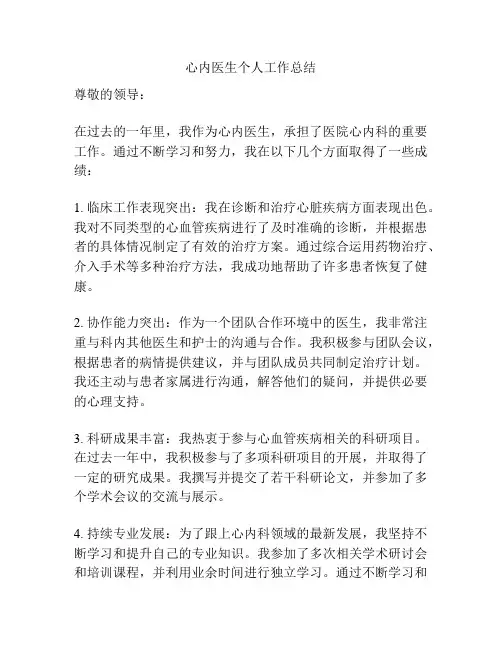 心内医生个人工作总结

尊敬的领导：

在过去的一年里，我作为心内医生，承担了医院心内科的重要工作。通过不断学习和努力，我在以下几个方面取得了一些成绩：

1. 临床工作表现突出：我在诊断和治疗心脏疾病方面表现出色。我对不同类型的心血管疾病进行了及时准确的诊断，并根据患者的具体情况制定了有效的治疗方案。通过综合运用药物治疗、介入手术等多种治疗方法，我成功地帮助了许多患者恢复了健康。

2. 协作能力突出：作为一个团队合作环境中的医生，我非常注重与科内其他医生和护士的沟通与合作。我积极参与团队会议，根据患者的病情提供建议，并与团队成员共同制定治疗计划。我还主动与患者家属进行沟通，解答他们的疑问，并提供必要的心理支持。

3. 科研成果丰富：我热衷于参与心血管疾病相关的科研项目。在过去一年中，我积极参与了多项科研项目的开展，并取得了一定的研究成果。我撰写并提交了若干科研论文，并参加了多个学术会议的交流与展示。

4. 持续专业发展：为了跟上心内科领域的最新发展，我坚持不断学习和提升自己的专业知识。我参加了多次相关学术研讨会和培训课程，并利用业余时间进行独立学习。通过不断学习和